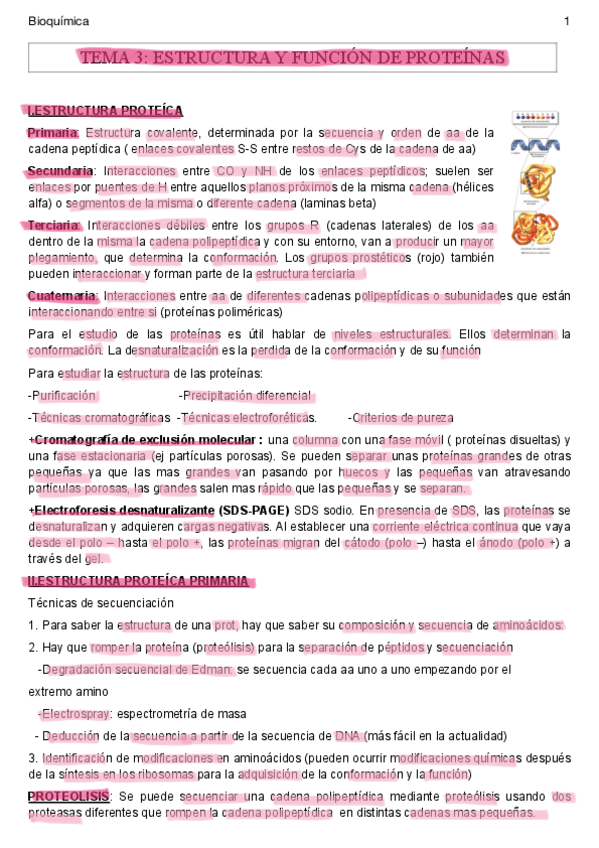 Bioquímica 1

TEMA 3: ESTRUCTURA Y FUNCIÓN DE PROTEÍNAS

I.ESTRUCTURA PROTEÍCA

Primaria: Estructura covalente, determinada por la secuencia y orden de aa de la cadena peptídica ( enlaces covalentes S-S entre restos de Cys de la cadena de aa)

Secundaria: Interacciones entre CO y NH de los enlaces peptídicos; suelen ser enlaces por puentes de H entre aquellos planos próximos de la misma cadena (hélices alfa) o segmentos de la misma o diferente cadena (laminas beta)

Terciaria: Interacciones débiles entre los grupos R (cadenas laterales) de los aa dentro de la misma la cadena polipeptídica y con su entorno, van a producir un mayor plegamiento, que determina la conformación. Los grupos prostéticos (rojo) también pueden interaccionar y forman parte de la estructura terciaria

Cuaternaria: Interacciones entre aa de diferentes cadenas polipeptídicas o subunidades que están interaccionando entre si (proteínas poliméricas)

Para el estudio de las proteínas es útil hablar de niveles estructurales. Ellos determinan la conformación. La desnaturalización es la perdida de la conformación y de su función

Para estudiar la estructura de las proteínas:

-Purificación -Precipitación diferencial

-Técnicas cromatográficas -Técnicas electroforéticas. -Criterios de pureza

+Cromatografía de exclusión molecular : una columna con una fase móvil ( proteínas disueltas) y una fase estacionaria (ej partículas porosas). Se pueden separar unas proteínas grandes de otras pequeñas ya que las mas grandes van pasando por huecos y las pequeñas van atravesando partículas porosas, las grandes salen mas rápido que las pequeñas y se separan.

+Electroforesis desnaturalizante (SDS-PAGE) SDS sodio. En presencia de SDS, las proteínas se desnaturalizan y adquieren cargas negativas. Al establecer una corriente eléctrica continua que vaya desde el polo – hasta el polo +, las proteínas migran del cátodo (polo –) hasta el ánodo (polo +) a través del gel.

II.ESTRUCTURA PROTEÍCA PRIMARIA

Técnicas de secuenciación

1. Para saber la estructura de una prot, hay que saber su composición y secuencia de aminoácidos:

2. Hay que romper la proteína (proteólisis) para la separación de péptidos y secuenciación

-Degradación secuencial de Edman: se secuencia cada aa uno a uno empezando por el extremo amino

-Electrospray: espectrometría de masa

- Deducción de la secuencia a partir de la secuencia de DNA (más fácil en la actualidad)

3. Identificación de modificaciones en aminoácidos (pueden ocurrir modificaciones químicas después de la síntesis en los ribosomas para la adquisición de la conformación y la función)

PROTEOLISIS: Se puede secuenciar una cadena polipeptídica mediante proteólisis usando dos proteasas diferentes que rompen la cadena polipeptídica en distintas cadenas mas pequeñas.